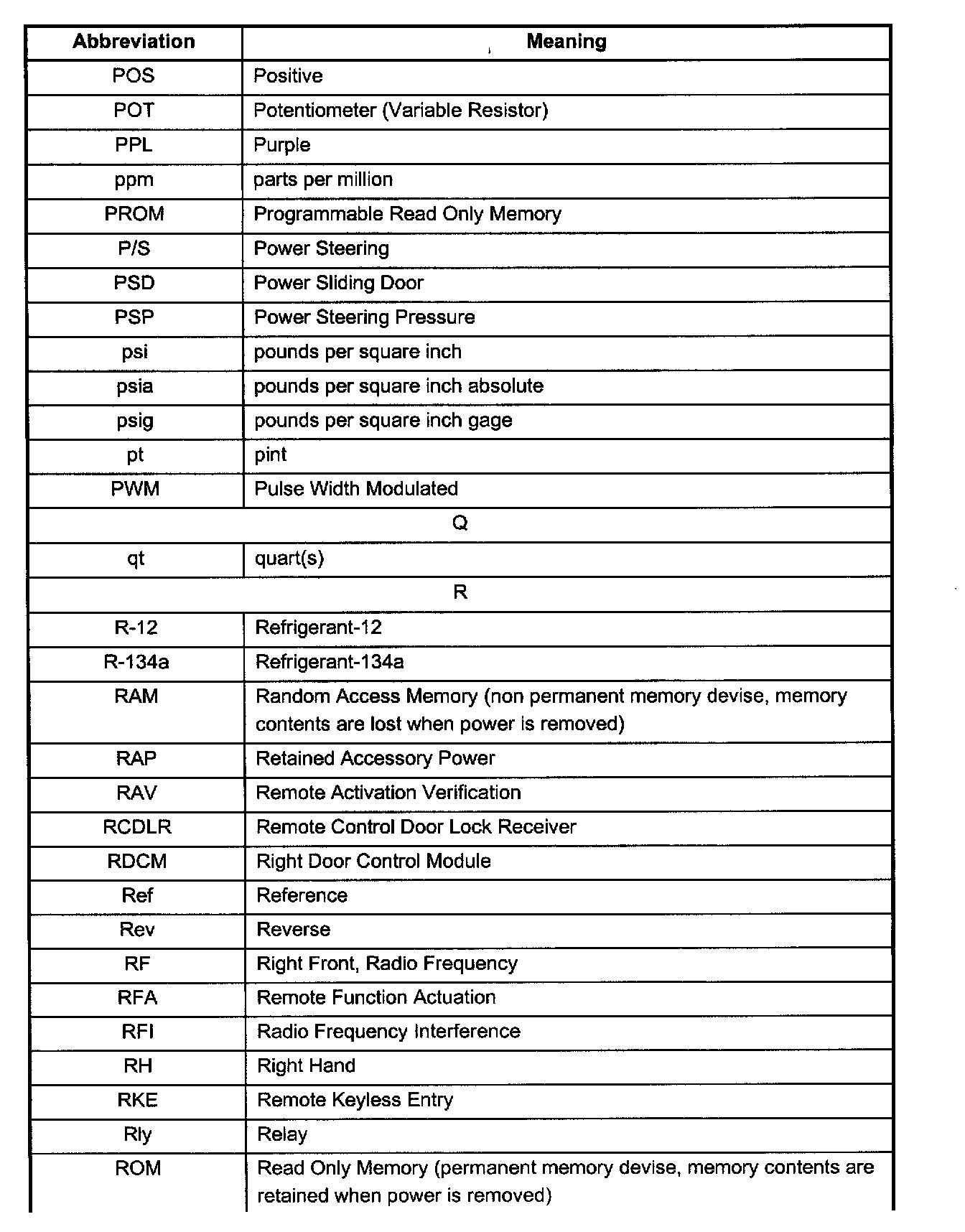 | Abbreviation | Meaning |
|---|---|
| POS | Positive |
| POT | Potentiometer (Variable Resistor) |
| PPL | Purple |
| ppm | parts per million |
| PROM | Programmable Read Only Memory |
| P/S | Power Steering |
| PSD | Power Sliding Door |
| PSP | Power Steering Pressure |
| psi | pounds per square inch |
| psia | pounds per square inch absolute |
| psig | pounds per square inch gage |
| pt | pint |
| PWM | Pulse Width Modulated |
| Q | |
| qt | quart(s) |
| R | |
| R-12 | Refrigerant-12 |
| R-134a | Refrigerant-134a |
| RAM | Random Access Memory (non permanent memory devise, memory contents are lost when power is removed) |
| RAP | Retained Accessory Power |
| RAV | Remote Activation Verification |
| RCDLR | Remote Control Door Lock Receiver |
| RDCM | Right Door Control Module |
| Ref | Reference |
| Rev | Reverse |
| RF | Right Front, Radio Frequency |
| RFA | Remote Function Actuation |
| RFI | Radio Frequency Interference |
| RH | Right Hand |
| RKE | Remote Keyless Entry |
| Rly | Relay |
| ROM | Read Only Memory (permanent memory devise, memory contents are retained when power is removed) |